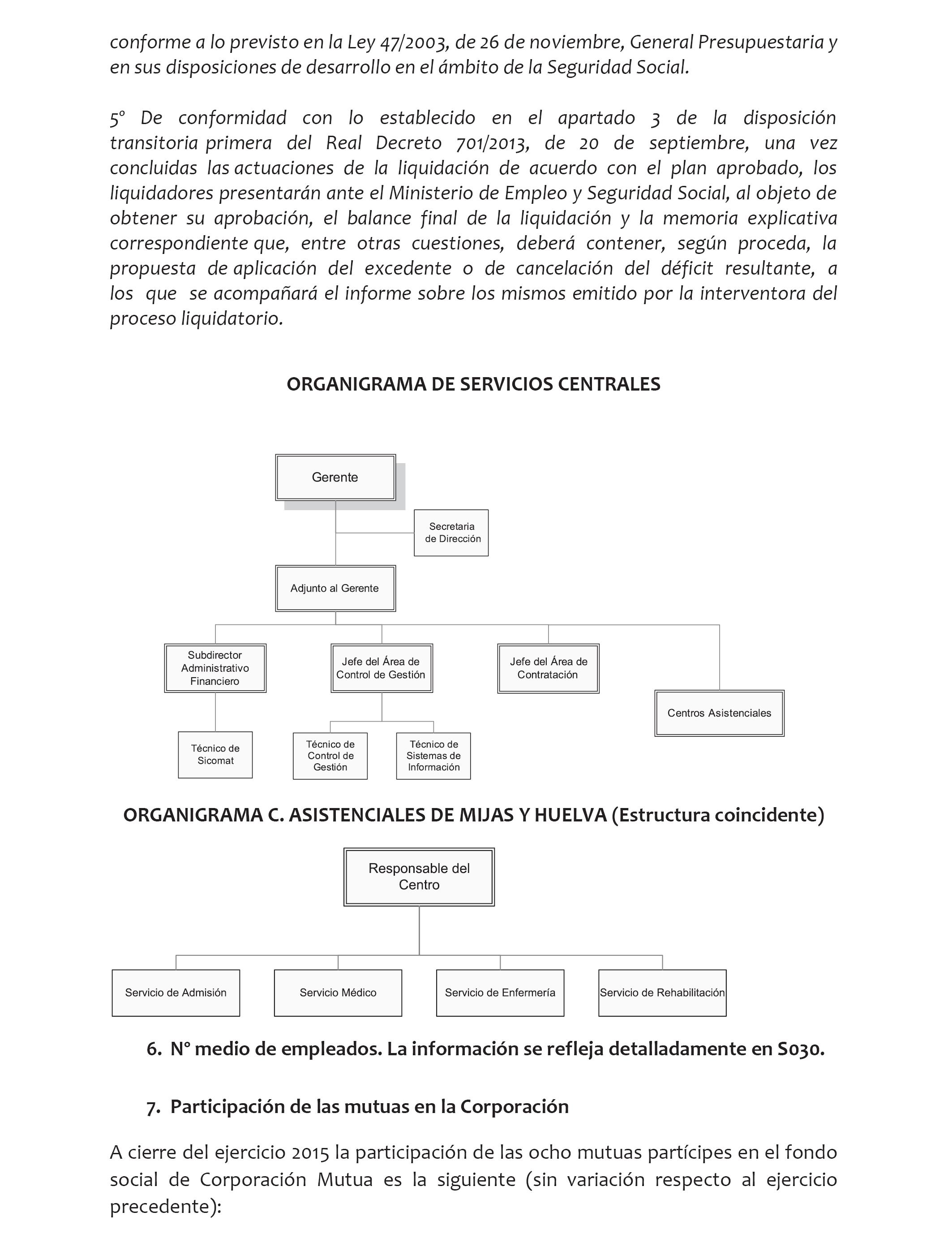 conforme a lo previsto en la Ley 47/2003, de 26 de noviembre, General Presupuestaria y en sus disposiciones de desarrollo en el ámbito de la Seguridad Social.

5º De conformidad con lo establecido en el apartado 3 de la disposición transitoria primera del Real Decreto 701/2013, de 20 de septiembre, una vez concluidas las actuaciones de la liquidación de acuerdo con el plan aprobado, los liquidadores presentarán ante el Ministerio de Empleo y Seguridad Social, al objeto de obtener su aprobación, el balance final de la liquidación y la memoria explicativa correspondiente que, entre otras cuestiones, deberá contener, según proceda, la propuesta de aplicación del excedente o de cancelación del déficit resultante, a los que se acompañará el informe sobre los mismos emitido por la interventora del proceso liquidatorio.

ORGANIGRAMA DE SERVICIOS CENTRALES

Gerente

Secretaria de Dirección

Adjunto al Gerente

Subdirector Administrativo Financiero

Jefe del Área de Control de Gestión

Jefe del Área de Contratación

Centros Asistenciales

Técnico de Sicomat

Técnico de Control de Gestión

Técnico de Sistemas de Información

ORGANIGRAMA C. ASISTENCIALES DE MIJAS Y HUELVA (Estructura coincidente)

Responsable del Centro

Servicio de Admisión

Servicio Médico

Servicio de Enfermería

Servicio de Rehabilitación

6. Nº medio de empleados. La información se refleja detalladamente en S030.

7. Participación de las mutuas en la Corporación

A cierre del ejercicio 2015 la participación de las ocho mutuas partícipes en el fondo social de Corporación Mutua es la siguiente (sin variación respecto al ejercicio precedente):